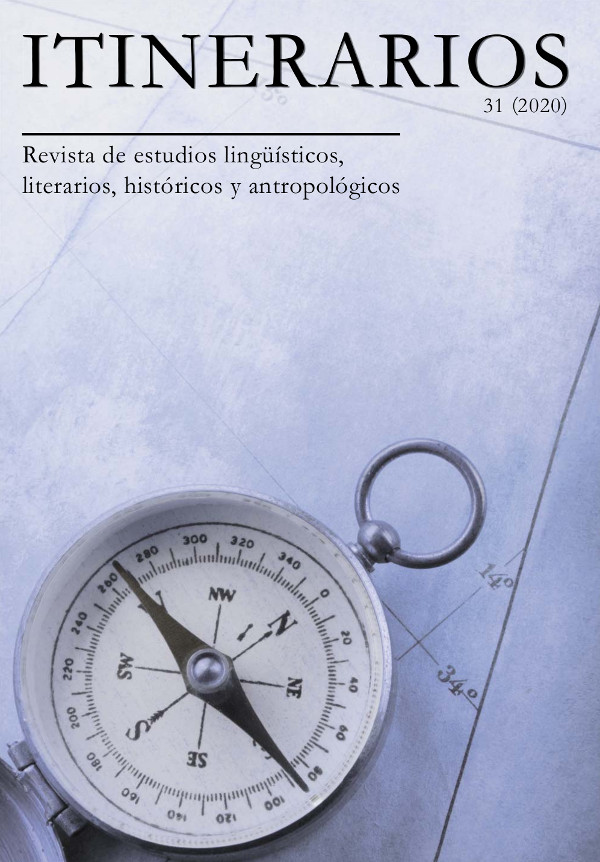 ITINERARIOS
31 (2020)

Revista de estudios lingüísticos, literarios, históricos y antropológicos

300 320 340 0 20 40 60 80 100 120 140 160 180 200 220 240 260 280
NW N NE SE S SW
14°
34°